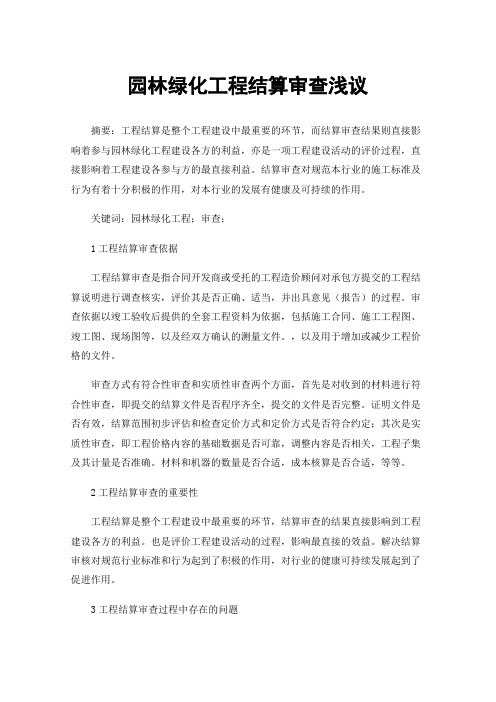 园林绿化工程结算审查浅议

摘要：工程结算是整个工程建设中最重要的环节，而结算审查结果则直接影响着参与园林绿化工程建设各方的利益，亦是一项工程建设活动的评价过程，直接影响着工程建设各参与方的最直接利益。结算审查对规范本行业的施工标准及行为有着十分积极的作用，对本行业的发展有健康及可持续的作用。

关键词：园林绿化工程；审查；

1 工程结算审查依据

工程结算审查是指合同开发商或受托的工程造价顾问对承包方提交的工程结算说明进行调查核实，评价其是否正确、适当，并出具意见（报告）的过程。审查依据以竣工验收后提供的全套工程资料为依据，包括施工合同、施工工程图、竣工图、现场图等，以及经双方确认的测量文件。，以及用于增加或减少工程价格的文件。

审查方式有符合性审查和实质性审查两个方面，首先是对收到的材料进行符合性审查，即提交的结算文件是否程序齐全，提交的文件是否完整。证明文件是否有效，结算范围初步评估和检查定价方式和定价方式是否符合约定；其次是实质性审查，即工程价格内容的基础数据是否可靠，调整内容是否相关，工程子集及其计量是否准确。材料和机器的数量是否合适，成本核算是否合适，等等。

2 工程结算审查的重要性

工程结算是整个工程建设中最重要的环节，结算审查的结果直接影响到工程建设各方的利益。也是评价工程建设活动的过程，影响最直接的效益。解决结算审核对规范行业标准和行为起到了积极的作用，对行业的健康可持续发展起到了促进作用。

3 工程结算审查过程中存在的问题